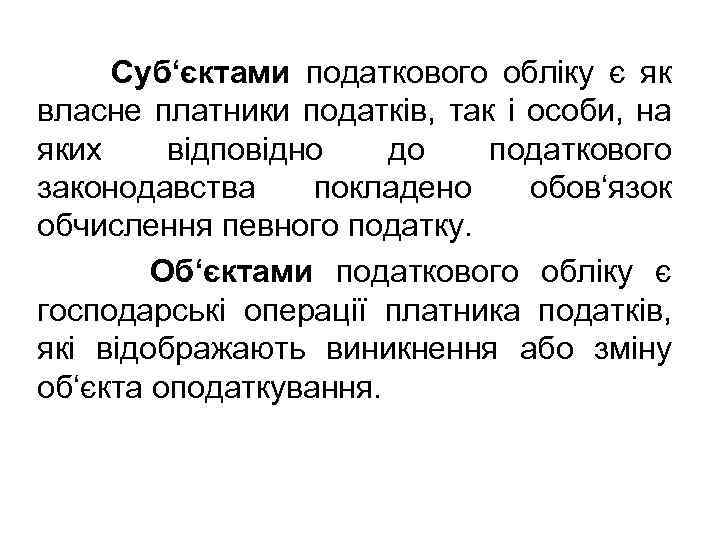 Суб‘єктами податкового обліку є як власне платники податків, так і особи, на яких відповідно до податкового законодавства покладено обов‘язок обчислення певного податку.

Об‘єктами податкового обліку є господарські операції платника податків, які відображають виникнення або зміну об‘єкта оподаткування.